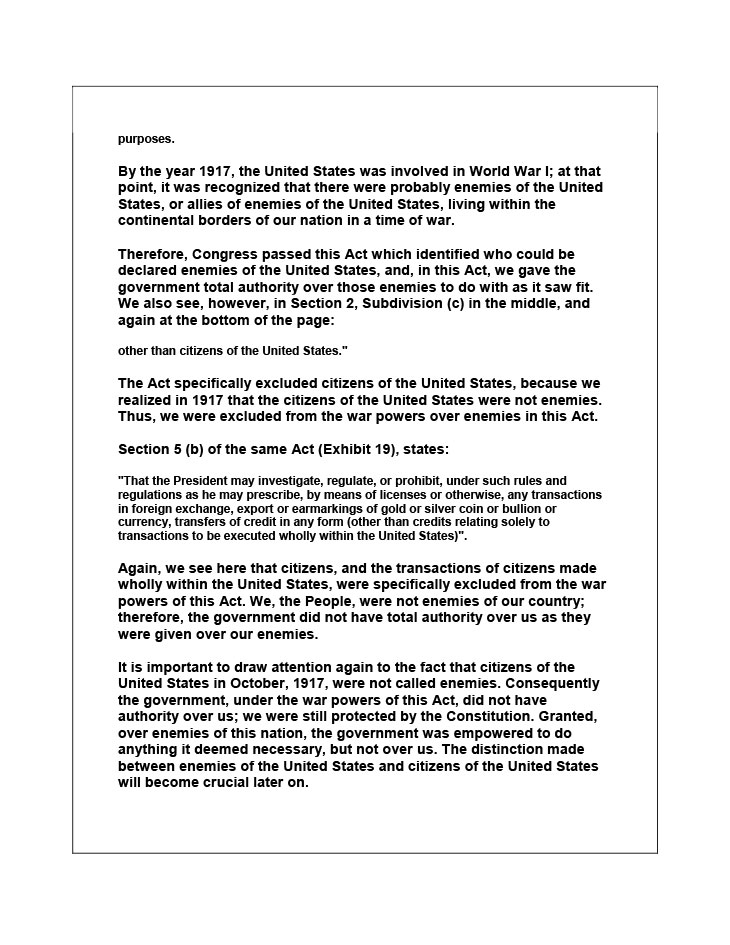 purposes.

By the year 1917, the United States was involved in World War I; at that point, it was recognized that there were probably enemies of the United States, or allies of enemies of the United States, living within the continental borders of our nation in a time of war.

Therefore, Congress passed this Act which identified who could be declared enemies of the United States, and, in this Act, we gave the government total authority over those enemies to do with as it saw fit. We also see, however, in Section 2, Subdivision (c) in the middle, and again at the bottom of the page:

other than citizens of the United States."

The Act specifically excluded citizens of the United States, because we realized in 1917 that the citizens of the United States were not enemies. Thus, we were excluded from the war powers over enemies in this Act.

Section 5 (b) of the same Act (Exhibit 19), states:

"That the President may investigate, regulate, or prohibit, under such rules and regulations as he may prescribe, by means of licenses or otherwise, any transactions in foreign exchange, export or earmarkings of gold or silver coin or bullion or currency, transfers of credit in any form (other than credits relating solely to transactions to be executed wholly within the United States)".

Again, we see here that citizens, and the transactions of citizens made wholly within the United States, were specifically excluded from the war powers of this Act. We, the People, were not enemies of our country; therefore, the government did not have total authority over us as they were given over our enemies.

It is important to draw attention again to the fact that citizens of the United States in October, 1917, were not called enemies. Consequently the government, under the war powers of this Act, did not have authority over us; we were still protected by the Constitution. Granted, over enemies of this nation, the government was empowered to do anything it deemed necessary, but not over us. The distinction made between enemies of the United States and citizens of the United States will become crucial later on.